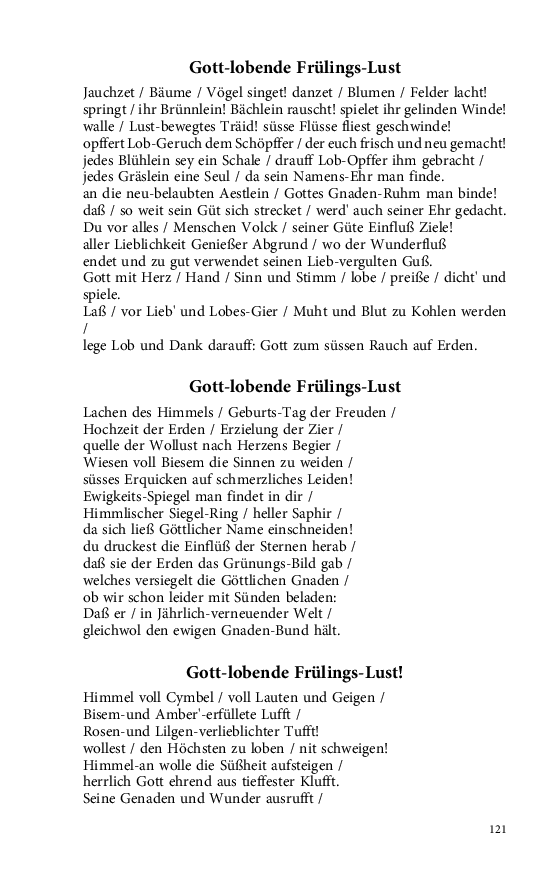 Gott-lobende Frülings-Lust

Jauchzet / Bäume / Vögel singet! danzet / Blumen / Felder lacht!
springt / ihr Brünnlein! Bächlein rauscht! spielet ihr gelinden Winde!
walle / Lust-bewegtes Träid! süsse Flüsse fliest geschwinde!
opffert Lob-Geruch dem Schöpffer / der euch frisch und neu gemacht!
jedes Blühlein sey ein Schale / drauff Lob-Opffer ihm gebracht /
jedes Gräslein eine Seul / da sein Namens-Ehr man finde.
an die neu-belaubten Aestlein / Gottes Gnaden-Ruhm man binde!
daß / so weit sein Güt sich strecket / werd' auch seiner Ehr gedacht.
Du vor alles / Menschen Volck / seiner Güte Einfluß Ziele!
aller Lieblichkeit Genießer Abgrund / wo der Wunderfluß
endet und zu gut verwendet seinen Lieb-vergulten Guß.
Gott mit Herz / Hand / Sinn und Stimm / lobe / preiße / dicht' und spiele.
Laß / vor Lieb' und Lobes-Gier / Muht und Blut zu Kohlen werden /
lege Lob und Dank darauff: Gott zum süssen Rauch auf Erden.

Gott-lobende Frülings-Lust

Lachen des Himmels / Geburts-Tag der Freuden /
Hochzeit der Erden / Erzielung der Zier /
quelle der Wollust nach Herzens Begier /
Wiesen voll Biesem die Sinnen zu weiden /
süsses Erquicken auf schmerzliches Leiden!
Ewigkeits-Spiegel man findet in dir /
Himmlischer Siegel-Ring / heller Saphir /
da sich ließ Göttlicher Name einschneiden!
du druckest die Einflüß der Sternen herab /
daß sie der Erden das Grünungs-Bild gab /
welches versiegelt die Göttlichen Gnaden /
ob wir schon leider mit Sünden beladen:
Daß er / in Jährlich-verneuender Welt /
gleichwol den ewigen Gnaden-Bund hält.

Gott-lobende Frülings-Lust!

Himmel voll Cymbel / voll Lauten und Geigen /
Bisem-und Amber'-erfüllete Lufft /
Rosen-und Lilgen-verlieblichter Tufft!
wollest / den Höchsten zu loben / nit schweigen!
Himmel-an wolle die Süßheit aufsteigen /
herrlich Gott ehrend aus tieffester Klufft.
Seine Genaden und Wunder ausrufft /

121